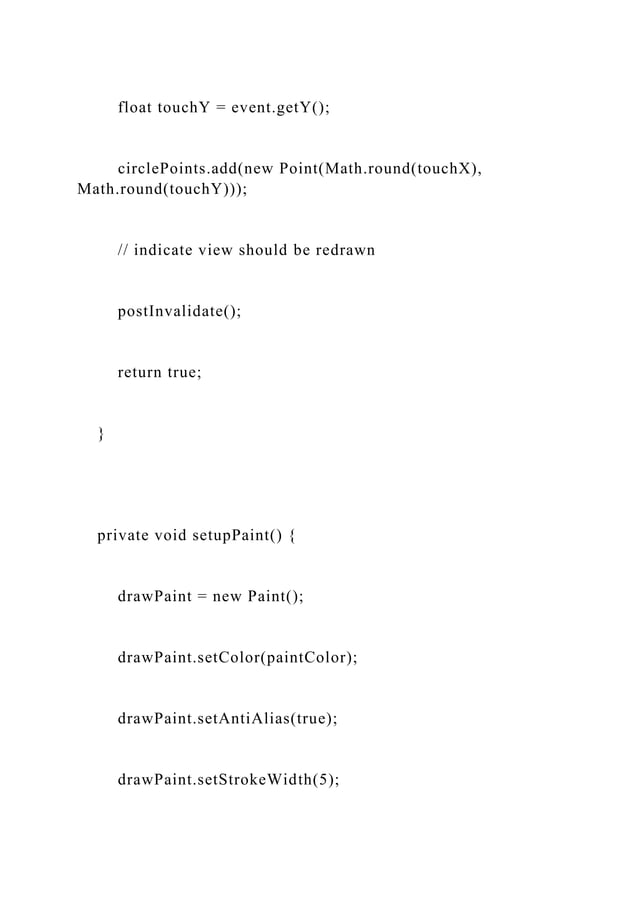 float touchY = event.getY();

circlePoints.add(new Point(Math.round(touchX), Math.round(touchY)));

// indicate view should be redrawn

postInvalidate();

return true;

}

private void setupPaint() {

drawPaint = new Paint();

drawPaint.setColor(paintColor);

drawPaint.setAntiAlias(true);

drawPaint.setStrokeWidth(5);